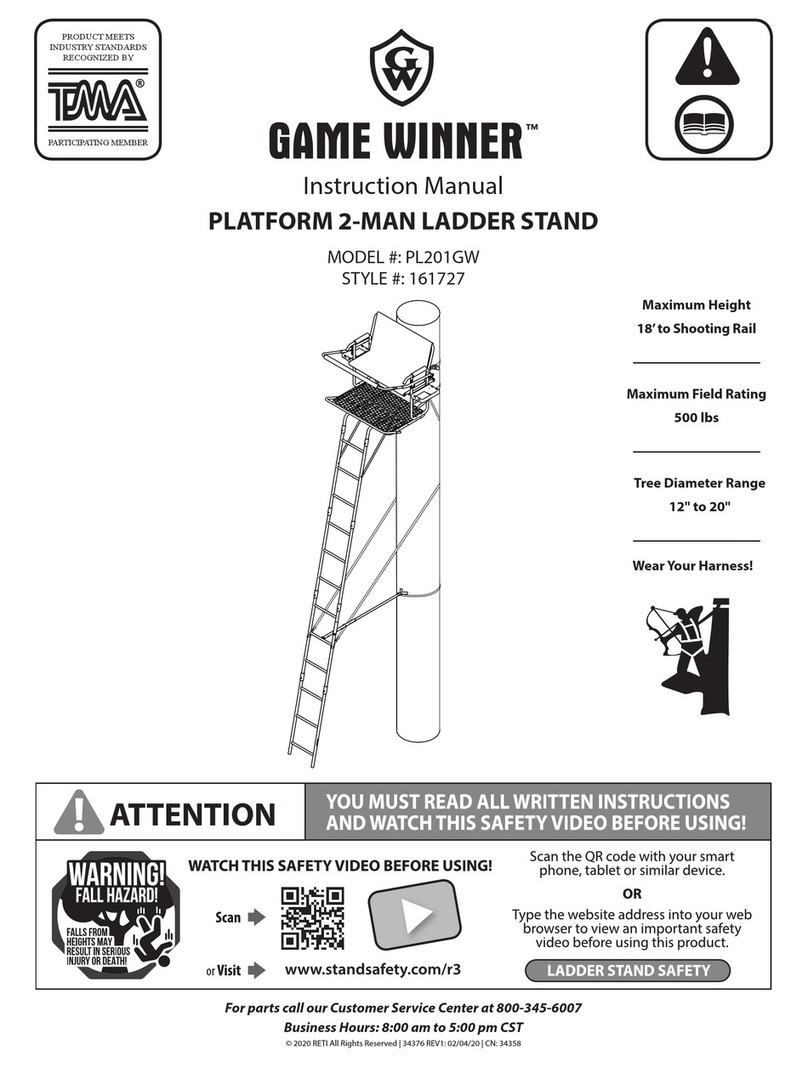 PRODUCT MEETS INDUSTRY STANDARDS RECOGNIZED BY

TMA®

PARTICIPATING MEMBER

GW

GAME WINNER™

Instruction Manual

PLATFORM 2-MAN LADDER STAND

MODEL #: PL201GW
STYLE #: 161727

Maximum Height
18' to Shooting Rail

Maximum Field Rating
500 lbs

Tree Diameter Range
12" to 20"

Wear Your Harness!

ATTENTION

YOU MUST READ ALL WRITTEN INSTRUCTIONS AND WATCH THIS SAFETY VIDEO BEFORE USING!

WARNING! FALL HAZARD!

FALLS FROM HEIGHTS MAY RESULT IN SERIOUS INJURY OR DEATH!

WATCH THIS SAFETY VIDEO BEFORE USING!

Scan

or Visit www.standsafety.com/r3

Scan the QR code with your smart phone, tablet or similar device.

OR

Type the website address into your web browser to view an important safety video before using this product.

LADDER STAND SAFETY

For parts call our Customer Service Center at 800-345-6007

Business Hours: 8:00 am to 5:00 pm CST

© 2020 RETI All Rights Reserved | 34376 REV1: 02/04/20 | CN: 34358